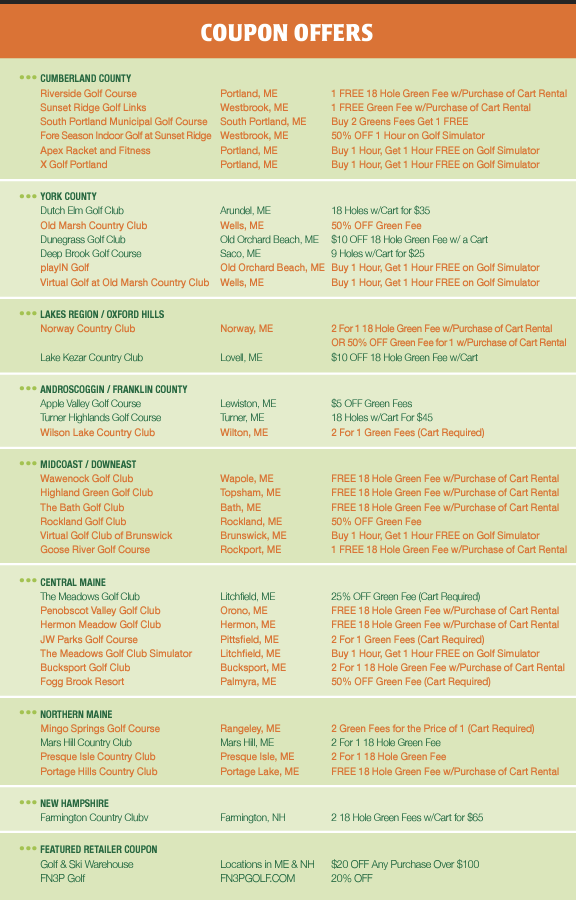 COUPON OFFERS

CUMBERLAND COUNTY

| | | |
|---|---|---|
| Riverside Golf Course | Portland, ME | 1 FREE 18 Hole Green Fee w/Purchase of Cart Rental |
| Sunset Ridge Golf Links | Westbrook, ME | 1 FREE Green Fee w/Purchase of Cart Rental |
| South Portland Municipal Golf Course | South Portland, ME | Buy 2 Greens Fees Get 1 FREE |
| Fore Season Indoor Golf at Sunset Ridge | Westbrook, ME | 50% OFF 1 Hour on Golf Simulator |
| Apex Racket and Fitness | Portland, ME | Buy 1 Hour, Get 1 Hour FREE on Golf Simulator |
| X Golf Portland | Portland, ME | Buy 1 Hour, Get 1 Hour FREE on Golf Simulator |

YORK COUNTY

| | | |
|---|---|---|
| Dutch Elm Golf Club | Arundel, ME | 18 Holes w/Cart for $35 |
| Old Marsh Country Club | Wells, ME | 50% OFF Green Fee |
| Dunegrass Golf Club | Old Orchard Beach, ME | $10 OFF 18 Hole Green Fee w/ a Cart |
| Deep Brook Golf Course | Saco, ME | 9 Holes w/Cart for $25 |
| playIN Golf | Old Orchard Beach, ME | Buy 1 Hour, Get 1 Hour FREE on Golf Simulator |
| Virtual Golf at Old Marsh Country Club | Wells, ME | Buy 1 Hour, Get 1 Hour FREE on Golf Simulator |

LAKES REGION / OXFORD HILLS

| | | |
|---|---|---|
| Norway Country Club | Norway, ME | 2 For 1 18 Hole Green Fee w/Purchase of Cart Rental OR 50% OFF Green Fee for 1 w/Purchase of Cart Rental |
| Lake Kezar Country Club | Lovell, ME | $10 OFF 18 Hole Green Fee w/Cart |

ANDROSCOGGIN / FRANKLIN COUNTY

| | | |
|---|---|---|
| Apple Valley Golf Course | Lewiston, ME | $5 OFF Green Fees |
| Turner Highlands Golf Course | Turner, ME | 18 Holes w/Cart For $45 |
| Wilson Lake Country Club | Wilton, ME | 2 For 1 Green Fees (Cart Required) |

MIDCOAST / DOWNEAST

| | | |
|---|---|---|
| Wawenock Golf Club | Wapole, ME | FREE 18 Hole Green Fee w/Purchase of Cart Rental |
| Highland Green Golf Club | Topsham, ME | FREE 18 Hole Green Fee w/Purchase of Cart Rental |
| The Bath Golf Club | Bath, ME | FREE 18 Hole Green Fee w/Purchase of Cart Rental |
| Rockland Golf Club | Rockland, ME | 50% OFF Green Fee |
| Virtual Golf Club of Brunswick | Brunswick, ME | Buy 1 Hour, Get 1 Hour FREE on Golf Simulator |
| Goose River Golf Course | Rockport, ME | 1 FREE 18 Hole Green Fee w/Purchase of Cart Rental |

CENTRAL MAINE

| | | |
|---|---|---|
| The Meadows Golf Club | Litchfield, ME | 25% OFF Green Fee (Cart Required) |
| Penobscot Valley Golf Club | Orono, ME | FREE 18 Hole Green Fee w/Purchase of Cart Rental |
| Hermon Meadow Golf Club | Hermon, ME | FREE 18 Hole Green Fee w/Purchase of Cart Rental |
| JW Parks Golf Course | Pittsfield, ME | 2 For 1 Green Fees (Cart Required) |
| The Meadows Golf Club Simulator | Litchfield, ME | Buy 1 Hour, Get 1 Hour FREE on Golf Simulator |
| Bucksport Golf Club | Bucksport, ME | 2 For 1 18 Hole Green Fee w/Purchase of Cart Rental |
| Fogg Brook Resort | Palmyra, ME | 50% OFF Green Fee (Cart Required) |

NORTHERN MAINE

| | | |
|---|---|---|
| Mingo Springs Golf Course | Rangeley, ME | 2 Green Fees for the Price of 1 (Cart Required) |
| Mars Hill Country Club | Mars Hill, ME | 2 For 1 18 Hole Green Fee |
| Presque Isle Country Club | Presque Isle, ME | 2 For 1 18 Hole Green Fee |
| Portage Hills Country Club | Portage Lake, ME | FREE 18 Hole Green Fee w/Purchase of Cart Rental |

NEW HAMPSHIRE

| | | |
|---|---|---|
| Farmington Country Clubv | Farmington, NH | 2 18 Hole Green Fees w/Cart for $65 |

FEATURED RETAILER COUPON

| | | |
|---|---|---|
| Golf & Ski Warehouse | Locations in ME & NH | $20 OFF Any Purchase Over $100 |
| FN3P Golf | FN3PGOLF.COM | 20% OFF |